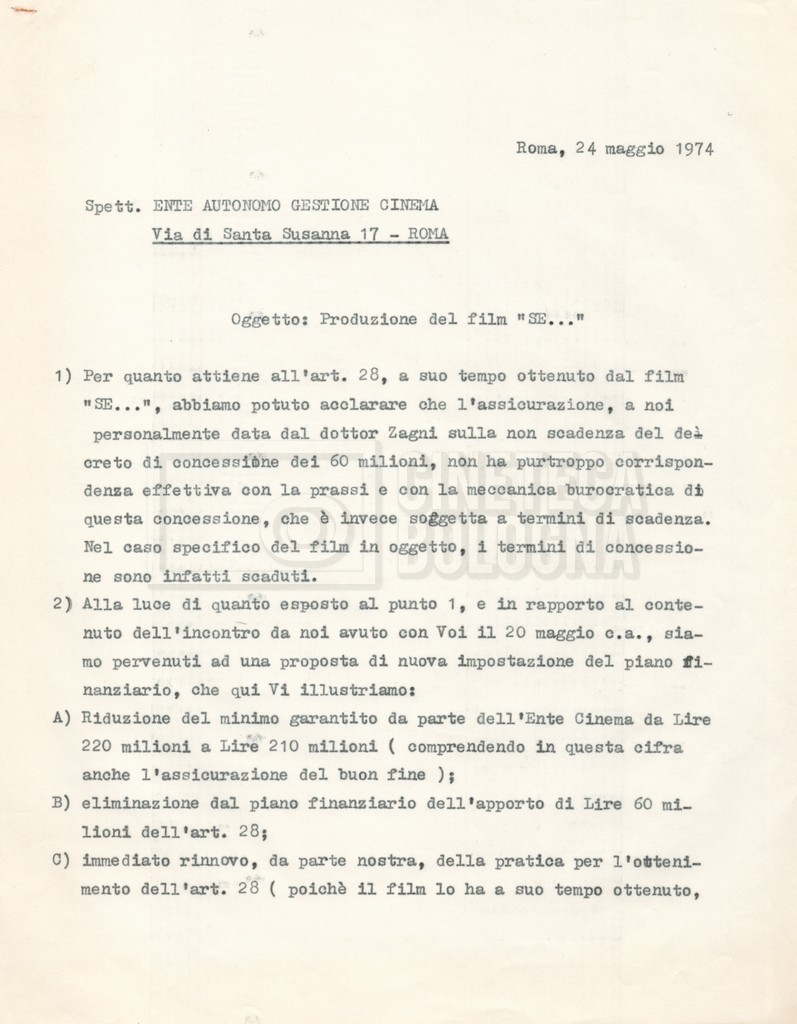 Roma, 24 maggio 1974

Spett. ENTE AUTONOMO GESTIONE CINEMA
Via di Santa Susanna 17 - ROMA

Oggetto: Produzione del film "SE..."

1) Per quanto attiene all'art. 28, a suo tempo ottenuto dal film "SE...", abbiamo potuto acclarare che l'assicurazione, a noi personalmente data dal dottor Zagni sulla non scadenza del decreto di concessione dei 60 milioni, non ha purtroppo corrispondenza effettiva con la prassi e con la meccanica burocratica di questa concessione, che è invece soggetta a termini di scadenza. Nel caso specifico del film in oggetto, i termini di concessione sono infatti scaduti.

2) Alla luce di quanto esposto al punto 1, e in rapporto al contenuto dell'incontro da noi avuto con Voi il 20 maggio c.a., siamo pervenuti ad una proposta di nuova impostazione del piano finanziario, che qui Vi illustriamo:

A) Riduzione del minimo garantito da parte dell'Ente Cinema da Lire 220 milioni a Lire 210 milioni ( comprendendo in questa cifra anche l'assicurazione del buon fine );

B) eliminazione dal piano finanziario dell'apporto di Lire 60 milioni dell'art. 28;

C) immediato rinnovo, da parte nostra, della pratica per l'ottenimento dell'art. 28 ( poichè il film lo ha a suo tempo ottenuto,